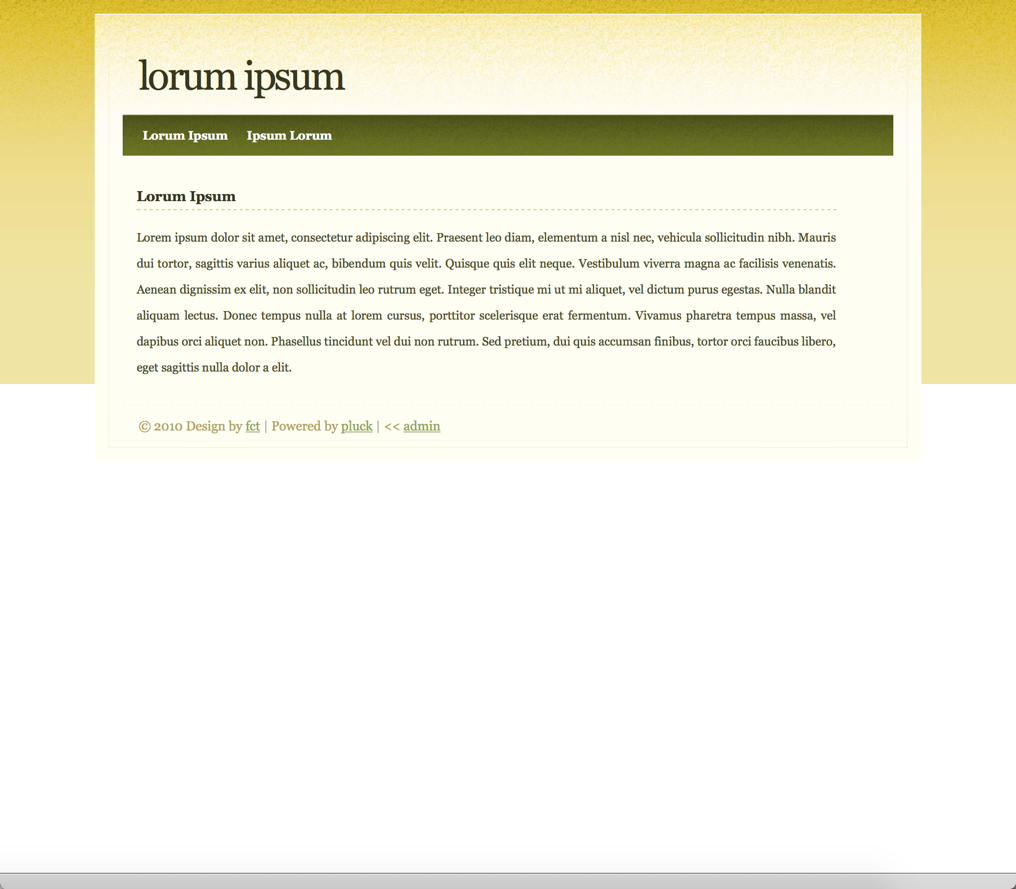 lorum ipsum

Lorum Ipsum Ipsum Lorum

Lorum Ipsum

Lorem ipsum dolor sit amet, consectetur adipiscing elit. Praesent leo diam, elementum a nisl nec, vehicula sollicitudin nibh. Mauris dui tortor, sagittis varius aliquet ac, bibendum quis velit. Quisque quis elit neque. Vestibulum viverra magna ac facilisis venenatis. Aenean dignissim ex elit, non sollicitudin leo rutrum eget. Integer tristique mi ut mi aliquet, vel dictum purus egestas. Nulla blandit aliquam lectus. Donec tempus nulla at lorem cursus, porttitor scelerisque erat fermentum. Vivamus pharetra tempus massa, vel dapibus orci aliquet non. Phasellus tincidunt vel dui non rutrum. Sed pretium, dui quis accumsan finibus, tortor orci faucibus libero, eget sagittis nulla dolor a elit.

© 2010 Design by fct | Powered by pluck | << admin